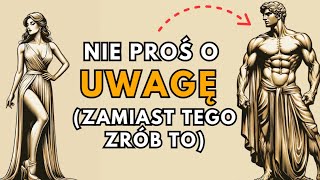 NIE PROŚ O
UWAGĘ
(ZAMIAST TEGO ZRÓB TO)